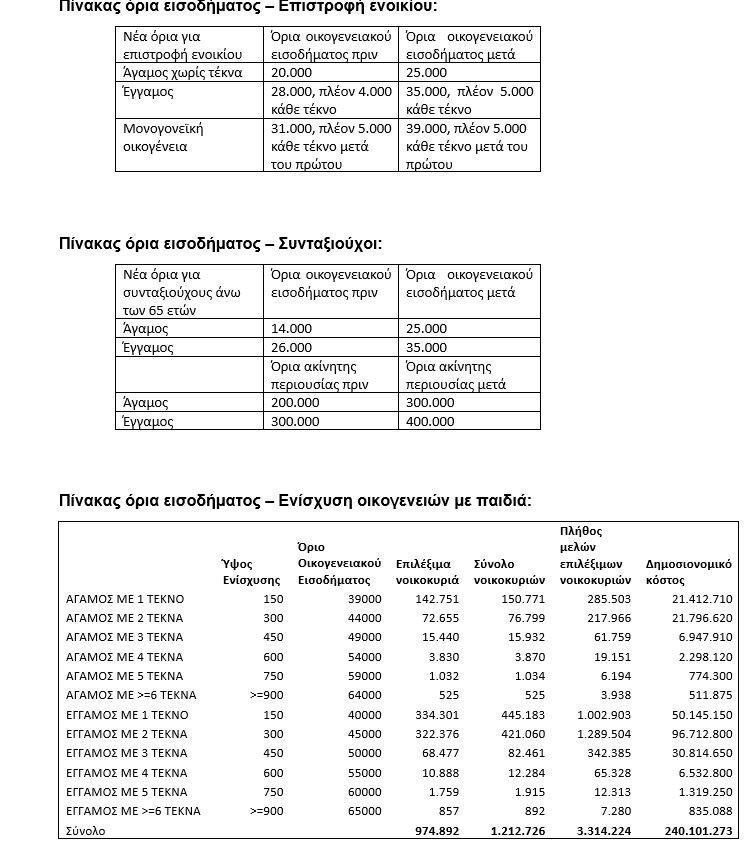 Πίνακας όρια εισοδήματος – Επιστροφή ενοικίου:

| Νέα όρια για επιστροφή ενοικίου | Όρια οικογενειακού εισοδήματος πριν | Όρια οικογενειακού εισοδήματος μετά |
|---|---|---|
| Άγαμος χωρίς τέκνα | 20.000 | 25.000 |
| Έγγαμος | 28.000, πλέον 4.000 κάθε τέκνο | 35.000, πλέον 5.000 κάθε τέκνο |
| Μονογονεϊκή οικογένεια | 31.000, πλέον 5.000 κάθε τέκνο μετά του πρώτου | 39.000, πλέον 5.000 κάθε τέκνο μετά του πρώτου |

Πίνακας όρια εισοδήματος – Συνταξιούχοι:

| Νέα όρια για συνταξιούχους άνω των 65 ετών | Όρια οικογενειακού εισοδήματος πριν | Όρια οικογενειακού εισοδήματος μετά |
|---|---|---|
| Άγαμος | 14.000 | 25.000 |
| Έγγαμος | 26.000 | 35.000 |
| | Όρια ακίνητης περιουσίας πριν | Όρια ακίνητης περιουσίας μετά |
| Άγαμος | 200.000 | 300.000 |
| Έγγαμος | 300.000 | 400.000 |

Πίνακας όρια εισοδήματος – Ενίσχυση οικογενειών με παιδιά:

| | Ύψος Ενίσχυσης | Όριο Οικογενειακού Εισοδήματος | Επιλέξιμα νοικοκυριά | Σύνολο νοικοκυριών | Πλήθος μελών επιλέξιμων νοικοκυριών | Δημοσιονομικό κόστος |
|---|---|---|---|---|---|---|
| ΑΓΑΜΟΣ ΜΕ 1 ΤΕΚΝΟ | 150 | 39000 | 142.751 | 150.771 | 285.503 | 21.412.710 |
| ΑΓΑΜΟΣ ΜΕ 2 ΤΕΚΝΑ | 300 | 44000 | 72.655 | 76.799 | 217.966 | 21.796.620 |
| ΑΓΑΜΟΣ ΜΕ 3 ΤΕΚΝΑ | 450 | 49000 | 15.440 | 15.932 | 61.759 | 6.947.910 |
| ΑΓΑΜΟΣ ΜΕ 4 ΤΕΚΝΑ | 600 | 54000 | 3.830 | 3.870 | 19.151 | 2.298.120 |
| ΑΓΑΜΟΣ ΜΕ 5 ΤΕΚΝΑ | 750 | 59000 | 1.032 | 1.034 | 6.194 | 774.300 |
| ΑΓΑΜΟΣ ΜΕ >=6 ΤΕΚΝΑ | >=900 | 64000 | 525 | 525 | 3.938 | 511.875 |
| ΕΓΓΑΜΟΣ ΜΕ 1 ΤΕΚΝΟ | 150 | 40000 | 334.301 | 445.183 | 1.002.903 | 50.145.150 |
| ΕΓΓΑΜΟΣ ΜΕ 2 ΤΕΚΝΑ | 300 | 45000 | 322.376 | 421.060 | 1.289.504 | 96.712.800 |
| ΕΓΓΑΜΟΣ ΜΕ 3 ΤΕΚΝΑ | 450 | 50000 | 68.477 | 82.461 | 342.385 | 30.814.650 |
| ΕΓΓΑΜΟΣ ΜΕ 4 ΤΕΚΝΑ | 600 | 55000 | 10.888 | 12.284 | 65.328 | 6.532.800 |
| ΕΓΓΑΜΟΣ ΜΕ 5 ΤΕΚΝΑ | 750 | 60000 | 1.759 | 1.915 | 12.313 | 1.319.250 |
| ΕΓΓΑΜΟΣ ΜΕ >=6 ΤΕΚΝΑ | >=900 | 65000 | 857 | 892 | 7.280 | 835.088 |
| Σύνολο | | | 974.892 | 1.212.726 | 3.314.224 | 240.101.273 |